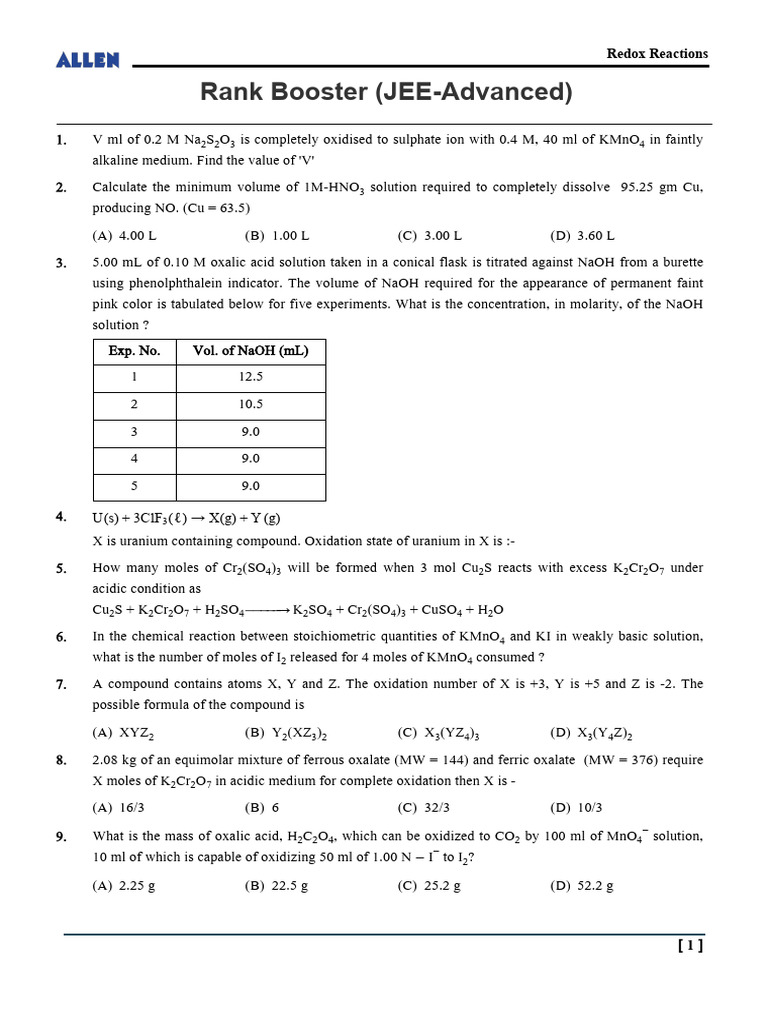 ALLEN

Redox Reactions

Rank Booster (JEE-Advanced)

1. V ml of 0.2 M $Na_2S_2O_3$ is completely oxidised to sulphate ion with 0.4 M, 40 ml of $KMnO_4$ in faintly alkaline medium. Find the value of 'V'

2. Calculate the minimum volume of 1M-$HNO_3$ solution required to completely dissolve 95.25 gm Cu, producing NO. (Cu = 63.5)

(A) 4.00 L (B) 1.00 L (C) 3.00 L (D) 3.60 L

3. 5.00 mL of 0.10 M oxalic acid solution taken in a conical flask is titrated against NaOH from a burette using phenolphthalein indicator. The volume of NaOH required for the appearance of permanent faint pink color is tabulated below for five experiments. What is the concentration, in molarity, of the NaOH solution ?

| Exp. No. | Vol. of NaOH (mL) |
|---|---|
| 1 | 12.5 |
| 2 | 10.5 |
| 3 | 9.0 |
| 4 | 9.0 |
| 5 | 9.0 |

4. $U(s) + 3ClF_3(\ell) \rightarrow X(g) + Y(g)$

X is uranium containing compound. Oxidation state of uranium in X is :-

5. How many moles of $Cr_2(SO_4)_3$ will be formed when 3 mol $Cu_2S$ reacts with excess $K_2Cr_2O_7$ under acidic condition as

$Cu_2S + K_2Cr_2O_7 + H_2SO_4 \longrightarrow K_2SO_4 + Cr_2(SO_4)_3 + CuSO_4 + H_2O$

6. In the chemical reaction between stoichiometric quantities of $KMnO_4$ and KI in weakly basic solution, what is the number of moles of $I_2$ released for 4 moles of $KMnO_4$ consumed ?

7. A compound contains atoms X, Y and Z. The oxidation number of X is +3, Y is +5 and Z is -2. The possible formula of the compound is

(A) $XYZ_2$ (B) $Y_2(XZ_3)_2$ (C) $X_3(YZ_4)_3$ (D) $X_3(Y_4Z)_2$

8. 2.08 kg of an equimolar mixture of ferrous oxalate (MW = 144) and ferric oxalate (MW = 376) require X moles of $K_2Cr_2O_7$ in acidic medium for complete oxidation then X is -

(A) 16/3 (B) 6 (C) 32/3 (D) 10/3

9. What is the mass of oxalic acid, $H_2C_2O_4$, which can be oxidized to $CO_2$ by 100 ml of $MnO_4^-$ solution, 10 ml of which is capable of oxidizing 50 ml of 1.00 N – $I^-$ to $I_2$?

(A) 2.25 g (B) 22.5 g (C) 25.2 g (D) 52.2 g

[ 1 ]